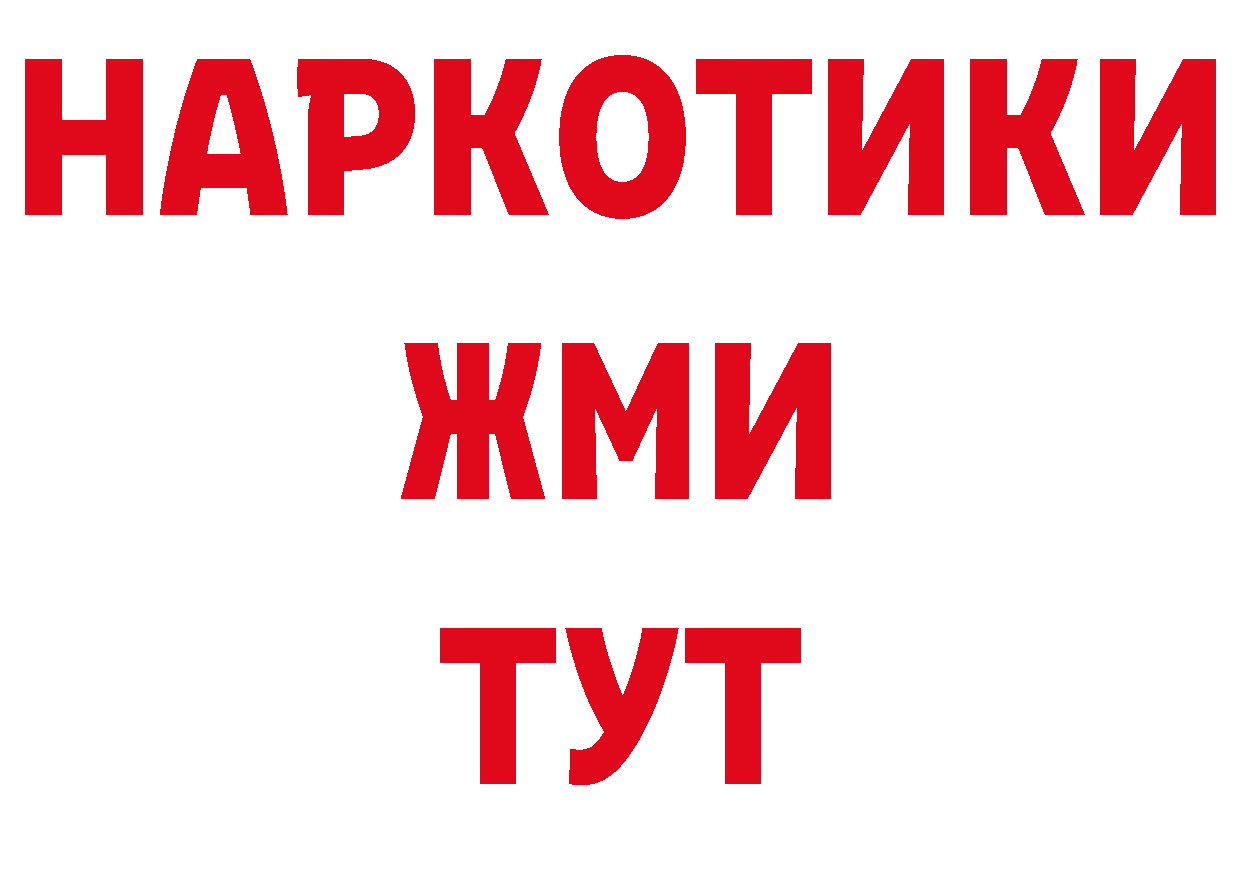 НАРКОТИКИ
ЖМИ
ТУТ